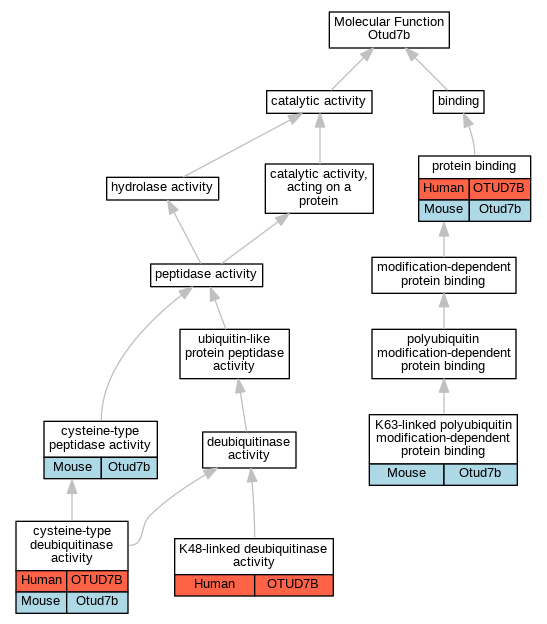 Molecular Function
Otud7b

catalytic activity

binding

hydrolase activity

catalytic activity, acting on a protein

protein binding
| Human | OTUD7B |
|---|---|
| Mouse | Otud7b |

peptidase activity

modification-dependent protein binding

ubiquitin-like protein peptidase activity

polyubiquitin modification-dependent protein binding

cysteine-type peptidase activity
| Mouse | Otud7b |
|---|---|

deubiquitinase activity

K63-linked polyubiquitin modification-dependent protein binding
| Mouse | Otud7b |
|---|---|

cysteine-type deubiquitinase activity
| Human | OTUD7B |
|---|---|
| Mouse | Otud7b |

K48-linked deubiquitinase activity
| Human | OTUD7B |
|---|---|